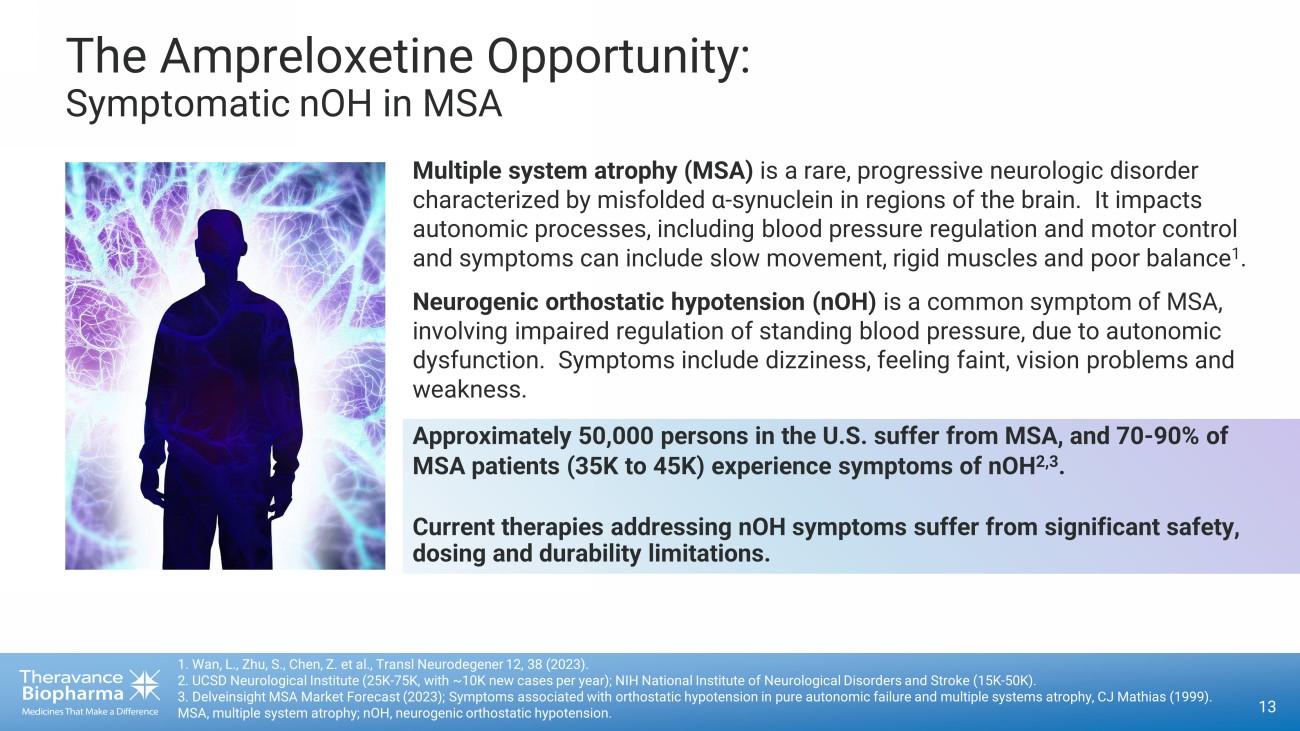 The Ampreloxetine Opportunity:
Symptomatic nOH in MSA

Multiple system atrophy (MSA) is a rare, progressive neurologic disorder characterized by misfolded α-synuclein in regions of the brain. It impacts autonomic processes, including blood pressure regulation and motor control and symptoms can include slow movement, rigid muscles and poor balance$^{1}$.

Neurogenic orthostatic hypotension (nOH) is a common symptom of MSA, involving impaired regulation of standing blood pressure, due to autonomic dysfunction. Symptoms include dizziness, feeling faint, vision problems and weakness.

Approximately 50,000 persons in the U.S. suffer from MSA, and 70-90% of MSA patients (35K to 45K) experience symptoms of nOH$^{2,3}$.

Current therapies addressing nOH symptoms suffer from significant safety, dosing and durability limitations.

Theravance Biopharma
Medicines That Make a Difference

1. Wan, L., Zhu, S., Chen, Z. et al., Transl Neurodegener 12, 38 (2023).
2. UCSD Neurological Institute (25K-75K, with ~10K new cases per year); NIH National Institute of Neurological Disorders and Stroke (15K-50K).
3. Delveinsight MSA Market Forecast (2023); Symptoms associated with orthostatic hypotension in pure autonomic failure and multiple systems atrophy, CJ Mathias (1999).
MSA, multiple system atrophy; nOH, neurogenic orthostatic hypotension.

13